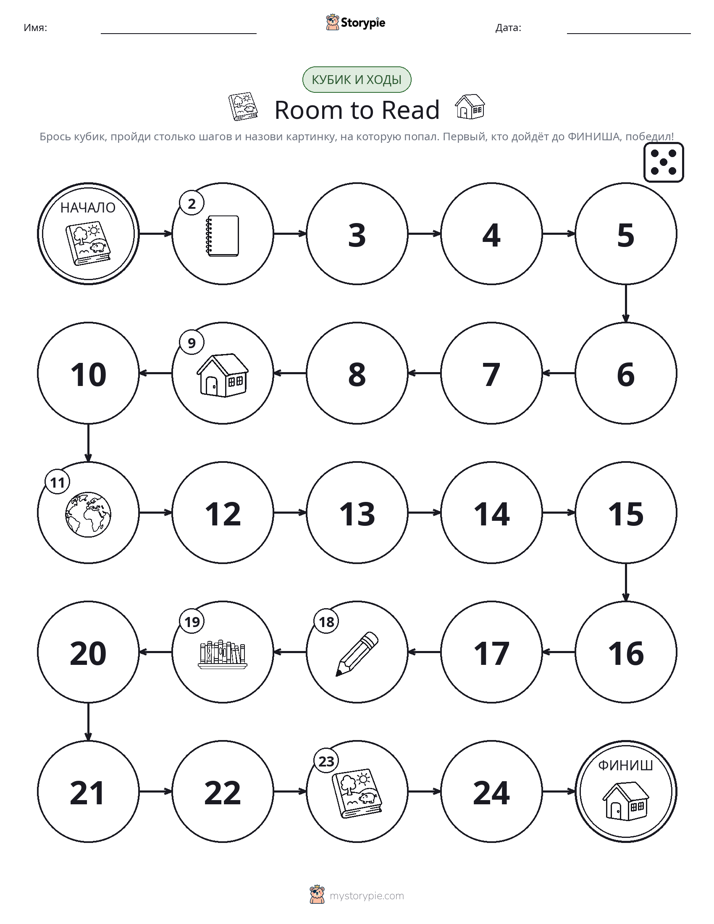 Имя: ____ Storypie Дата: ____

КУБИК И ХОДЫ

Room to Read

Брось кубик, пройди столько шагов и назови картинку, на которую попал. Первый, кто дойдёт до ФИНИША, победил!

НАЧАЛО

2

3

4

5

6

7

8

9

10

11

12

13

14

15

16

17

18

19

20

21

22

23

24

ФИНИШ

mystorypie.com